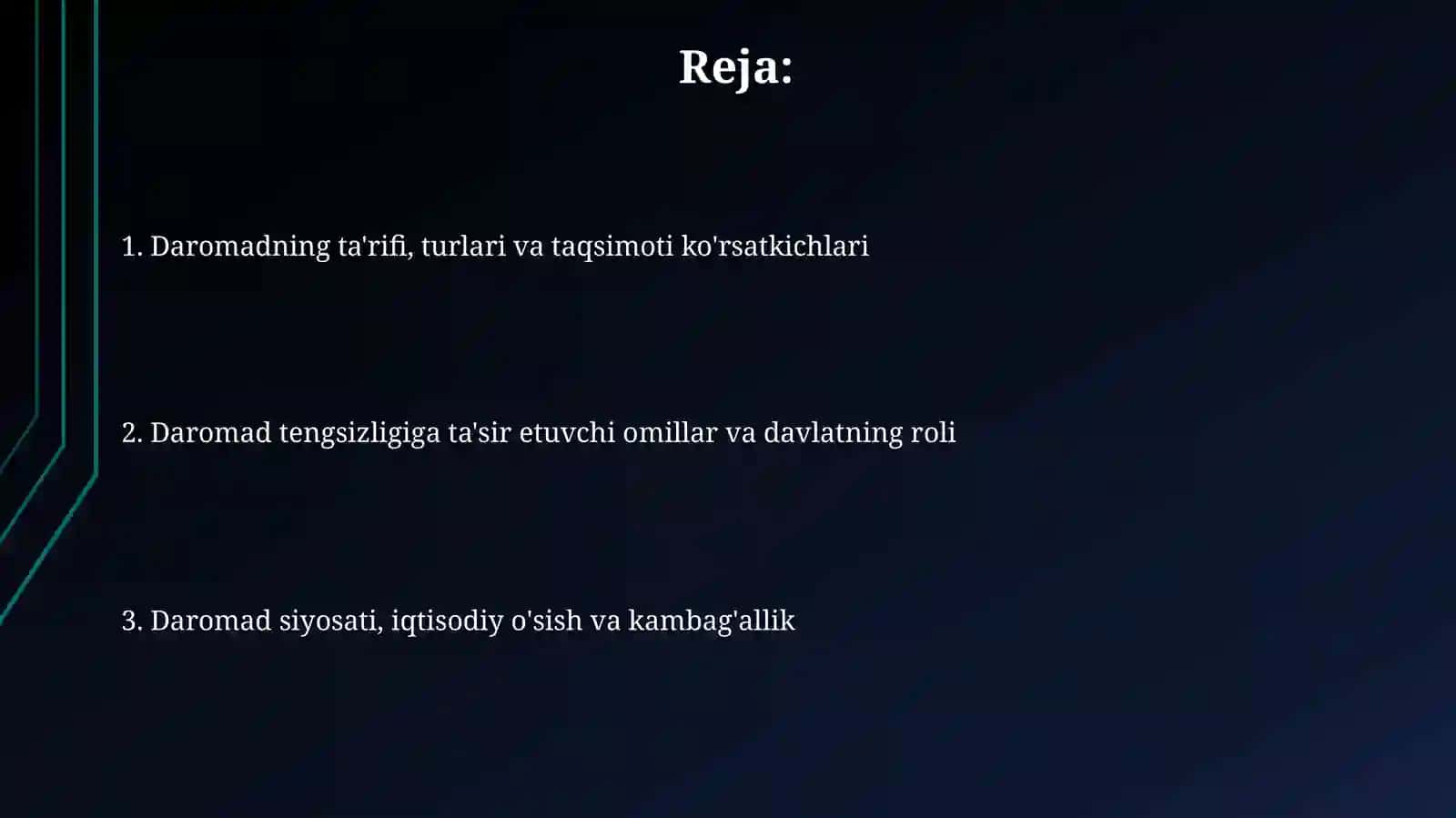 Reja:

1. Daromadning ta'rifi, turlari va taqsimoti ko'rsatkichlari

2. Daromad tengsizligiga ta'sir etuvchi omillar va davlatning roli

3. Daromad siyosati, iqtisodiy o'sish va kambag'allik